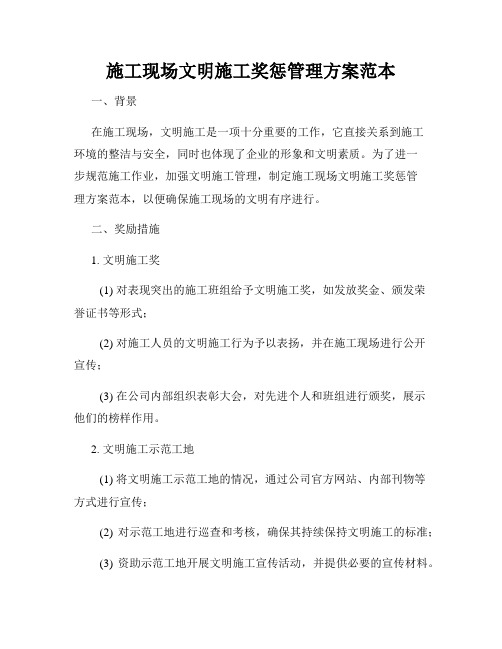 施工现场文明施工奖惩管理方案范本

一、背景

在施工现场，文明施工是一项十分重要的工作，它直接关系到施工环境的整洁与安全，同时也体现了企业的形象和文明素质。为了进一步规范施工作业，加强文明施工管理，制定施工现场文明施工奖惩管理方案范本，以便确保施工现场的文明有序进行。

二、奖励措施

1. 文明施工奖

(1) 对表现突出的施工班组给予文明施工奖，如发放奖金、颁发荣誉证书等形式；

(2) 对施工人员的文明施工行为予以表扬，并在施工现场进行公开宣传；

(3) 在公司内部组织表彰大会，对先进个人和班组进行颁奖，展示他们的榜样作用。

2. 文明施工示范工地

(1) 将文明施工示范工地的情况，通过公司官方网站、内部刊物等方式进行宣传；

(2) 对示范工地进行巡查和考核，确保其持续保持文明施工的标准；

(3) 资助示范工地开展文明施工宣传活动，并提供必要的宣传材料。